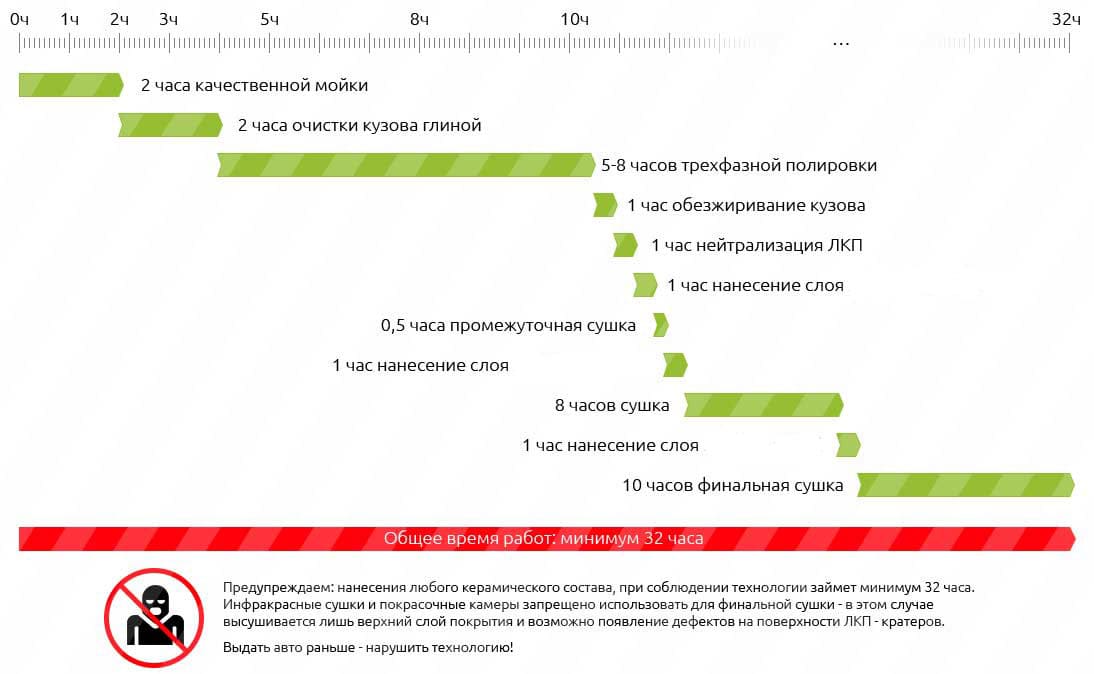 0ч 1ч 2ч 3ч 5ч 8ч 10ч ... 32ч

2 часа качественной мойки

2 часа очистки кузова глиной

5-8 часов трехфазной полировки

1 час обезжиривание кузова

1 час нейтрализация ЛКП

1 час нанесение слоя

0,5 часа промежуточная сушка

1 час нанесение слоя

8 часов сушка

1 час нанесение слоя

10 часов финальная сушка

Общее время работ: минимум 32 часа

Предупреждаем: нанесения любого керамического состава, при соблюдении технологии займет минимум 32 часа. Инфракрасные сушки и покрасочные камеры запрещено использовать для финальной сушки - в этом случае высушивается лишь верхний слой покрытия и возможно появление дефектов на поверхности ЛКП - кратеров.

Выдать авто раньше - нарушить технологию!